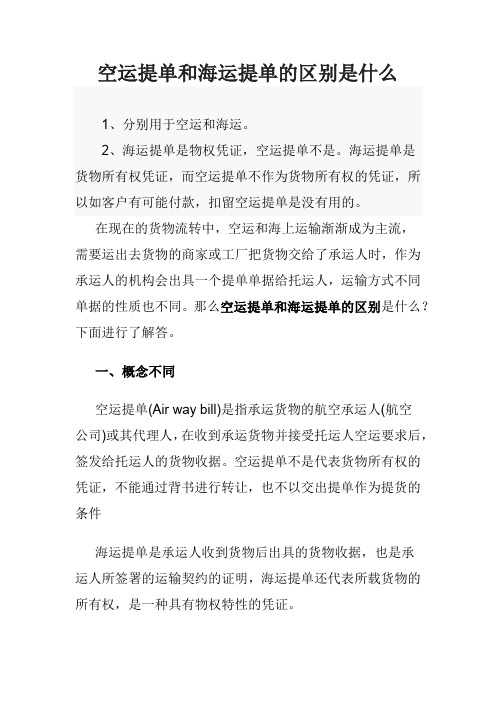 空运提单和海运提单的区别是什么

1、分别用于空运和海运。

2、海运提单是物权凭证，空运提单不是。海运提单是货物所有权凭证，而空运提单不作为货物所有权的凭证，所以如客户有可能付款，扣留空运提单是没有用的。

在现在的货物流转中，空运和海上运输渐渐成为主流，需要运出去货物的商家或工厂把货物交给了承运人时，作为承运人的机构会出具一个提单单据给托运人，运输方式不同单据的性质也不同。那么空运提单和海运提单的区别是什么？下面进行了解答。

一、概念不同

空运提单(Air way bill)是指承运货物的航空承运人(航空公司)或其代理人，在收到承运货物并接受托运人空运要求后，签发给托运人的货物收据。空运提单不是代表货物所有权的凭证，不能通过背书进行转让，也不以交出提单作为提货的条件

海运提单是承运人收到货物后出具的货物收据，也是承运人所签署的运输契约的证明，海运提单还代表所载货物的所有权，是一种具有物权特性的凭证。